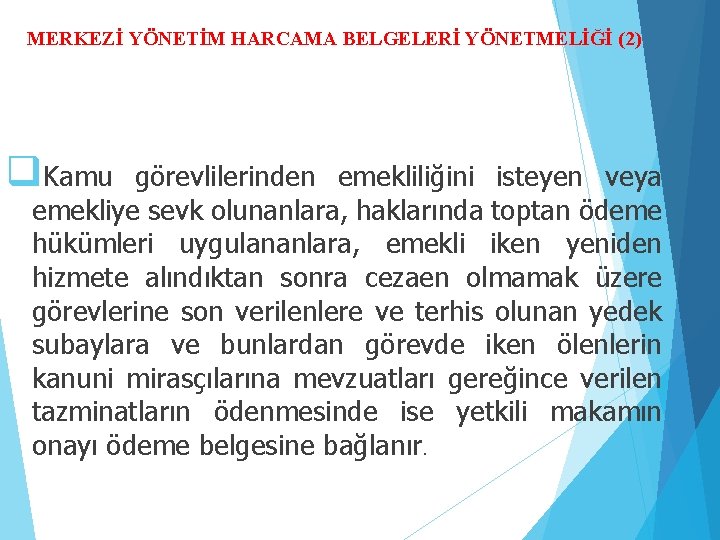 MERKEZİ YÖNETİM HARCAMA BELGELERİ YÖNETMELİĞİ (2)

☐ Kamu görevlilerinden emekliliğini isteyen veya emekliye sevk olunanlara, haklarında toptan ödeme hükümleri uygulananlara, emekli iken yeniden hizmete alındıktan sonra cezaen olmamak üzere görevlerine son verilenlere ve terhis olunan yedek subaylara ve bunlardan görevde iken ölenlerin kanuni mirasçılarına mevzuatları gereğince verilen tazminatların ödenmesinde ise yetkili makamın onayı ödeme belgesine bağlanır.